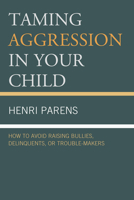 TAMING AGGRESSION IN YOUR CHILD

HENRI PARENS

HOW TO AVOID RAISING BULLIES, DELINQUENTS, OR TROUBLE-MAKERS